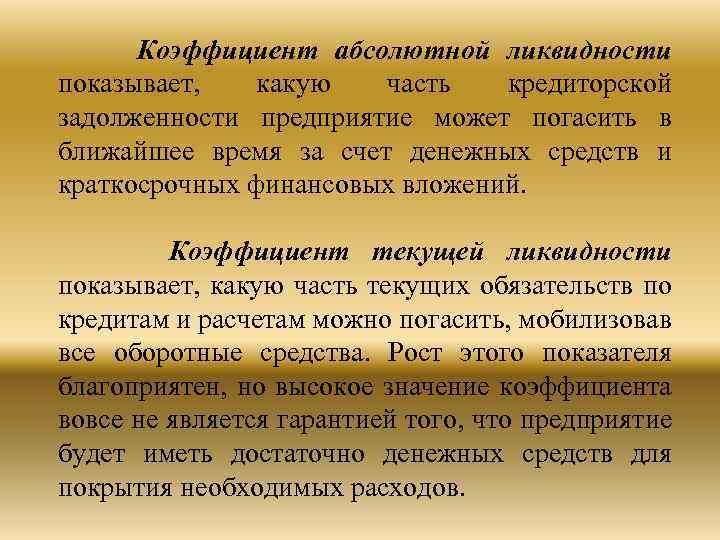 Коэффициент абсолютной ликвидности показывает, какую часть кредиторской задолженности предприятие может погасить в ближайшее время за счет денежных средств и краткосрочных финансовых вложений.

Коэффициент текущей ликвидности показывает, какую часть текущих обязательств по кредитам и расчетам можно погасить, мобилизовав все оборотные средства. Рост этого показателя благоприятен, но высокое значение коэффициента вовсе не является гарантией того, что предприятие будет иметь достаточно денежных средств для покрытия необходимых расходов.